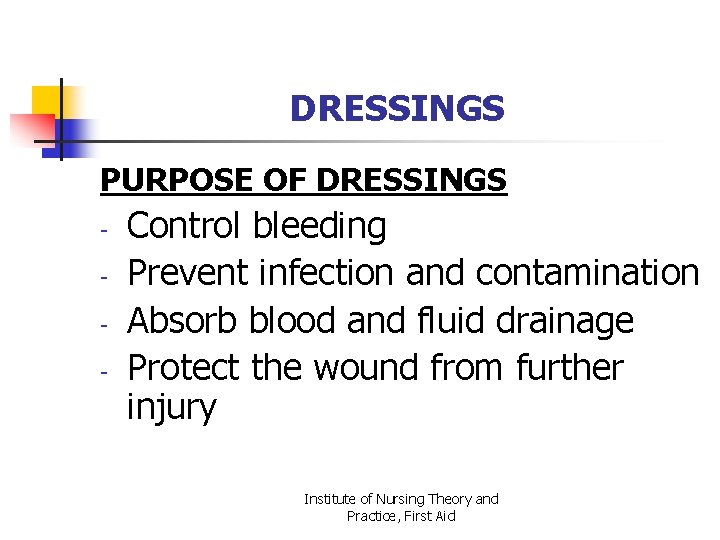 DRESSINGS

PURPOSE OF DRESSINGS

- Control bleeding
- Prevent infection and contamination
- Absorb blood and fluid drainage
- Protect the wound from further injury

Institute of Nursing Theory and Practice, First Aid